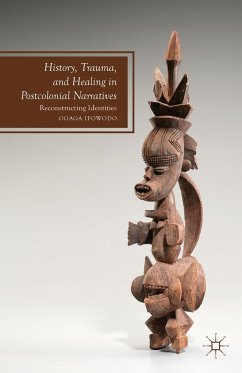 History, Trauma, and Healing in Postcolonial Narratives

Reconstructing Identities

OGAGA IFOWODO